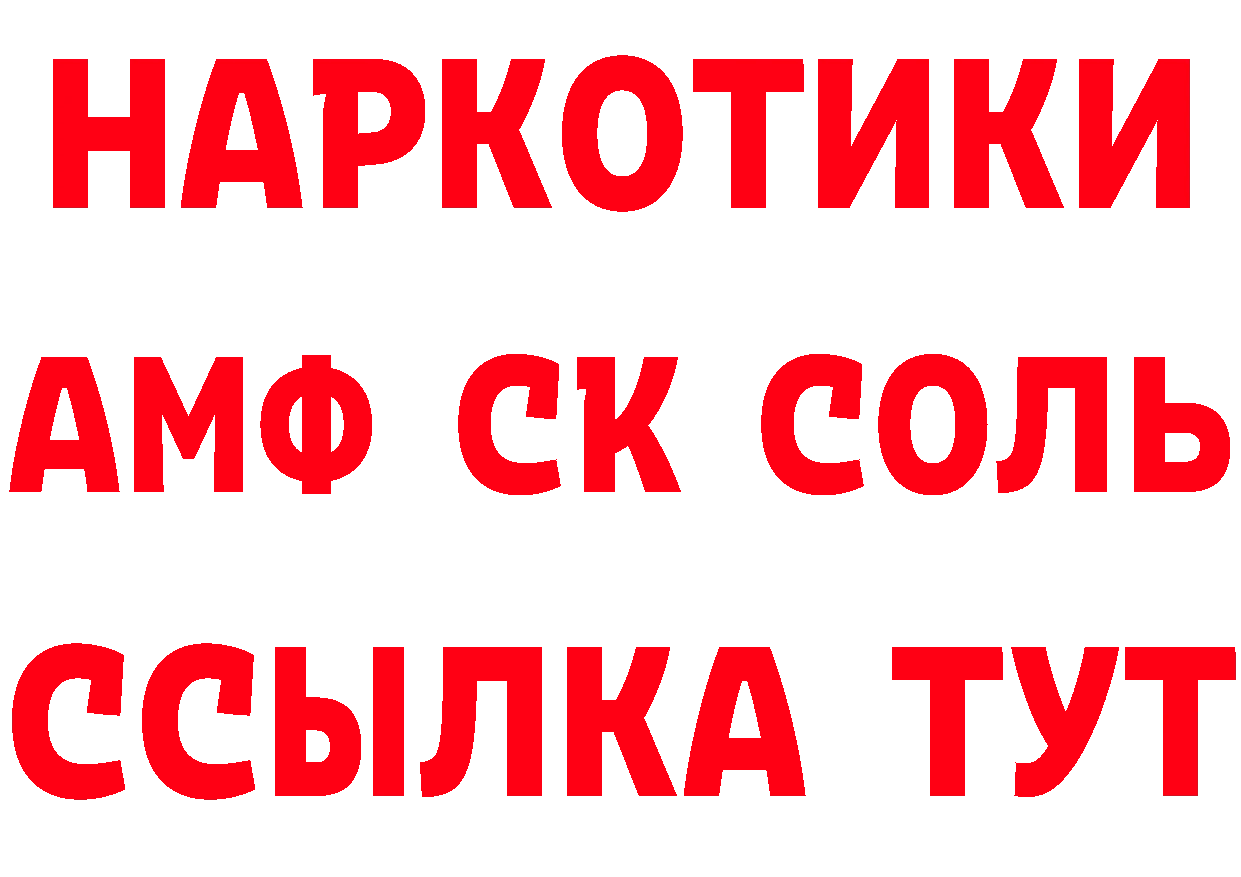 НАРКОТИКИ
АМФ СК СОЛЬ
ССЫЛКА ТУТ